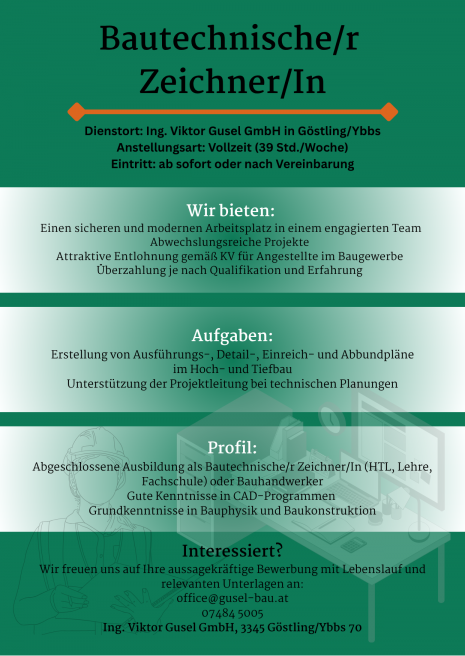 Bautechnische/r Zeichner/In

Dienstort: Ing. Viktor Gusel GmbH in Göstling/Ybbs
Anstellungsart: Vollzeit (39 Std./Woche)
Eintritt: ab sofort oder nach Vereinbarung

Wir bieten:
Einen sicheren und modernen Arbeitsplatz in einem engagierten Team
Abwechslungsreiche Projekte
Attraktive Entlohnung gemäß KV für Angestellte im Baugewerbe
Überzahlung je nach Qualifikation und Erfahrung

Aufgaben:
Erstellung von Ausführungs-, Detail-, Einreich- und Abbundpläne im Hoch- und Tiefbau
Unterstützung der Projektleitung bei technischen Planungen

Profil:
Abgeschlossene Ausbildung als Bautechnische/r Zeichner/In (HTL, Lehre, Fachschule) oder Bauhandwerker
Gute Kenntnisse in CAD-Programmen
Grundkenntnisse in Bauphysik und Baukonstruktion

Interessiert?
Wir freuen uns auf Ihre aussagekräftige Bewerbung mit Lebenslauf und relevanten Unterlagen an:
office@gusel-bau.at
07484 5005
Ing. Viktor Gusel GmbH, 3345 Göstling/Ybbs 70